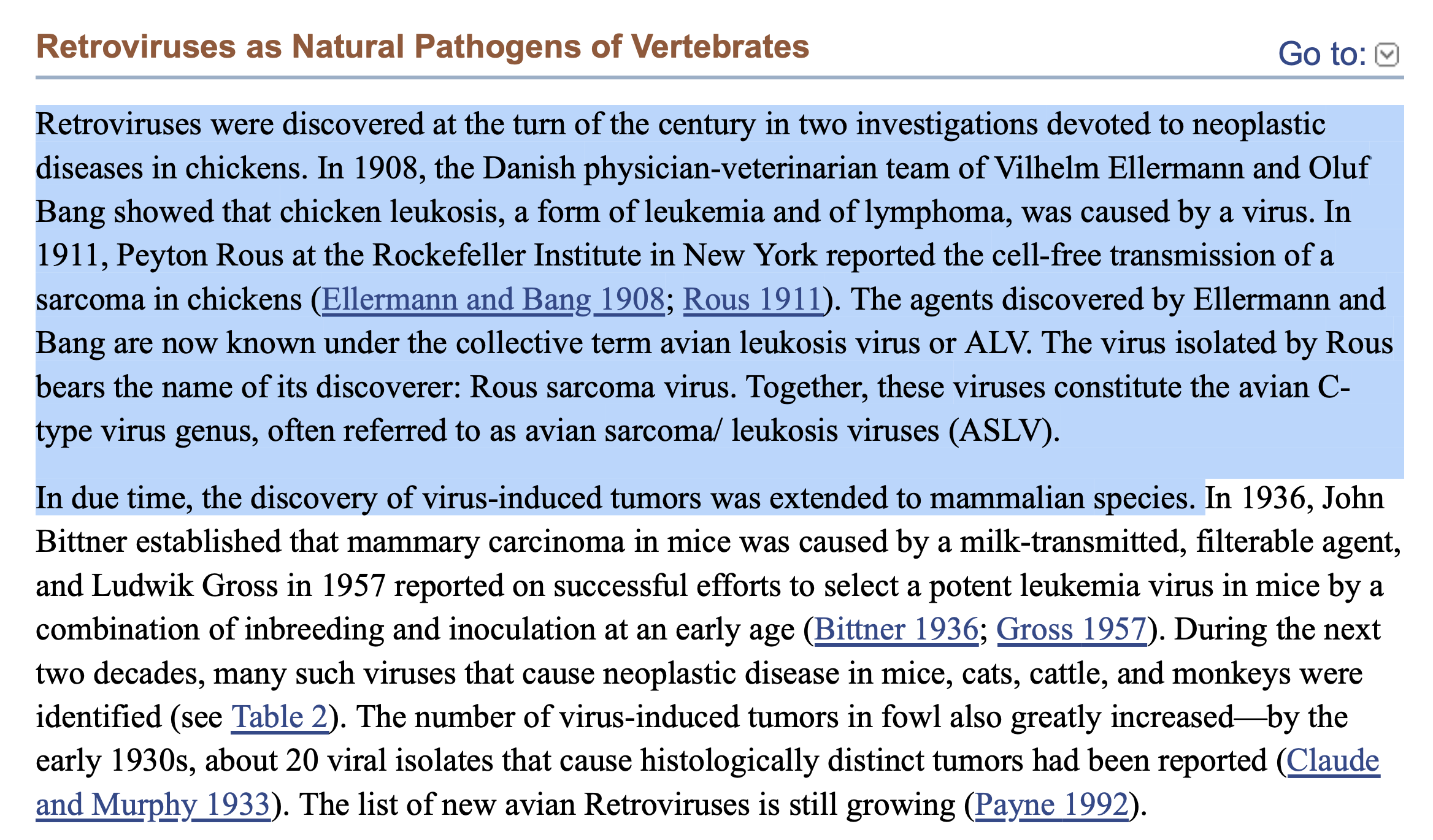 Retroviruses as Natural Pathogens of Vertebrates

Go to:

Retroviruses were discovered at the turn of the century in two investigations devoted to neoplastic diseases in chickens. In 1908, the Danish physician-veterinarian team of Vilhelm Ellermann and Oluf Bang showed that chicken leukosis, a form of leukemia and of lymphoma, was caused by a virus. In 1911, Peyton Rous at the Rockefeller Institute in New York reported the cell-free transmission of a sarcoma in chickens (Ellermann and Bang 1908; Rous 1911). The agents discovered by Ellermann and Bang are now known under the collective term avian leukosis virus or ALV. The virus isolated by Rous bears the name of its discoverer: Rous sarcoma virus. Together, these viruses constitute the avian C-type virus genus, often referred to as avian sarcoma/ leukosis viruses (ASLV).

In due time, the discovery of virus-induced tumors was extended to mammalian species. In 1936, John Bittner established that mammary carcinoma in mice was caused by a milk-transmitted, filterable agent, and Ludwik Gross in 1957 reported on successful efforts to select a potent leukemia virus in mice by a combination of inbreeding and inoculation at an early age (Bittner 1936; Gross 1957). During the next two decades, many such viruses that cause neoplastic disease in mice, cats, cattle, and monkeys were identified (see Table 2). The number of virus-induced tumors in fowl also greatly increased—by the early 1930s, about 20 viral isolates that cause histologically distinct tumors had been reported (Claude and Murphy 1933). The list of new avian Retroviruses is still growing (Payne 1992).